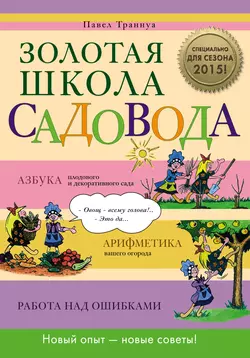 Павел Траннуа

ЗОЛОТАЯ ШКОЛА САДОВОДА

СПЕЦИАЛЬНО ДЛЯ СЕЗОНА 2015!

АЗБУКА плодового и декоративного сада

- Овощ - всему голова!..
- Это да...

АРИФМЕТИКА вашего огорода

РАБОТА НАД ОШИБКАМИ

Новый опыт — новые советы!